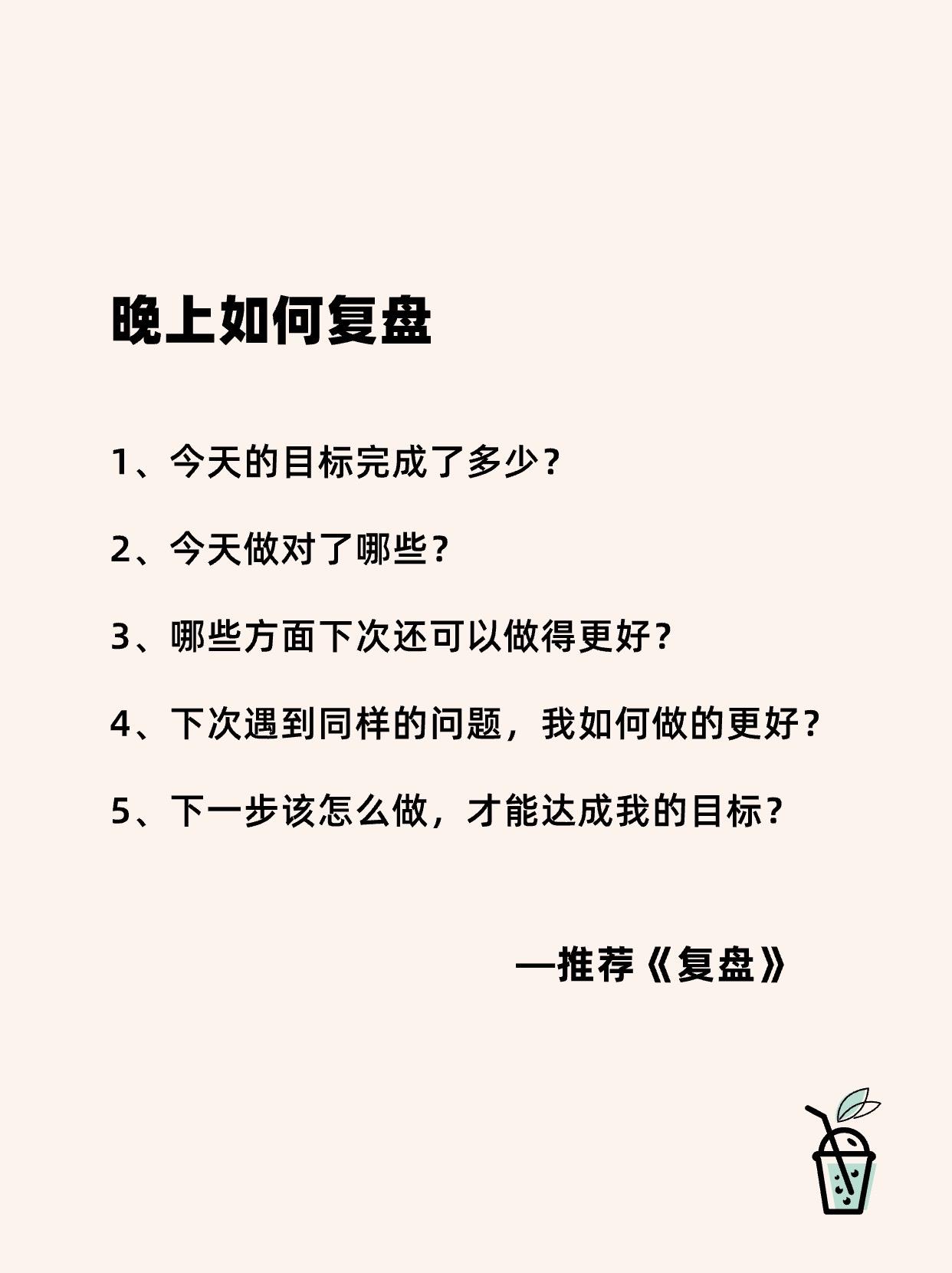 晚上如何复盘

1、今天的目标完成了多少?

2、今天做对了哪些?

3、哪些方面下次还可以做得更好?

4、下次遇到同样的问题,我如何做的更好?

5、下一步该怎么做,才能达成我的目标?

—推荐《复盘》